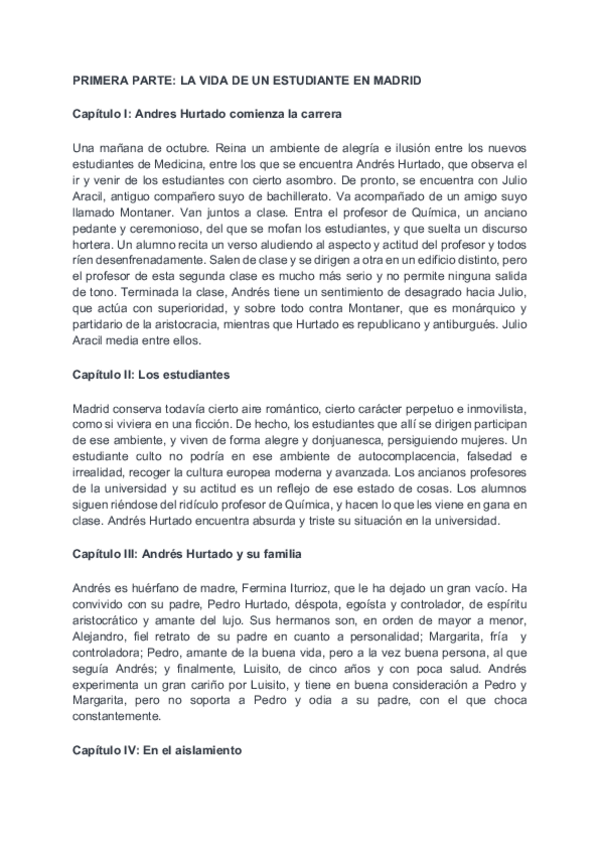 PRIMERA PARTE: LA VIDA DE UN ESTUDIANTE EN MADRID

Capítulo I: Andres Hurtado comienza la carrera

Una mañana de octubre. Reina un ambiente de alegría e ilusión entre los nuevos estudiantes de Medicina, entre los que se encuentra Andrés Hurtado, que observa el ir y venir de los estudiantes con cierto asombro. De pronto, se encuentra con Julio Aracil, antiguo compañero suyo de bachillerato. Va acompañado de un amigo suyo llamado Montaner. Van juntos a clase. Entra el profesor de Química, un anciano pedante y ceremonioso, del que se mofan los estudiantes, y que suelta un discurso hortera. Un alumno recita un verso aludiendo al aspecto y actitud del profesor y todos ríen desenfrenadamente. Salen de clase y se dirigen a otra en un edificio distinto, pero el profesor de esta segunda clase es mucho más serio y no permite ninguna salida de tono. Terminada la clase, Andrés tiene un sentimiento de desagrado hacia Julio, que actúa con superioridad, y sobre todo contra Montaner, que es monárquico y partidario de la aristocracia, mientras que Hurtado es republicano y antiburgués. Julio Aracil media entre ellos.

Capítulo II: Los estudiantes

Madrid conserva todavía cierto aire romántico, cierto carácter perpetuo e inmovilista, como si viviera en una ficción. De hecho, los estudiantes que allí se dirigen participan de ese ambiente, y viven de forma alegre y donjuanesca, persiguiendo mujeres. Un estudiante culto no podría en ese ambiente de autocomplacencia, falsedad e irrealidad, recoger la cultura europea moderna y avanzada. Los ancianos profesores de la universidad y su actitud es un reflejo de ese estado de cosas. Los alumnos siguen riéndose del ridículo profesor de Química, y hacen lo que les viene en gana en clase. Andrés Hurtado encuentra absurda y triste su situación en la universidad.

Capítulo III: Andrés Hurtado y su familia

Andrés es huérfano de madre, Fermina Iturrioz, que le ha dejado un gran vacío. Ha convivido con su padre, Pedro Hurtado, déspota, egoísta y controlador, de espíritu aristocrático y amante del lujo. Sus hermanos son, en orden de mayor a menor, Alejandro, fiel retrato de su padre en cuanto a personalidad; Margarita, fría y controladora; Pedro, amante de la buena vida, pero a la vez buena persona, al que seguía Andrés; y finalmente, Luisito, de cinco años y con poca salud. Andrés experimenta un gran cariño por Luisito, y tiene en buena consideración a Pedro y Margarita, pero no soporta a Pedro y odia a su padre, con el que choca constantemente.

Capítulo IV: En el aislamiento